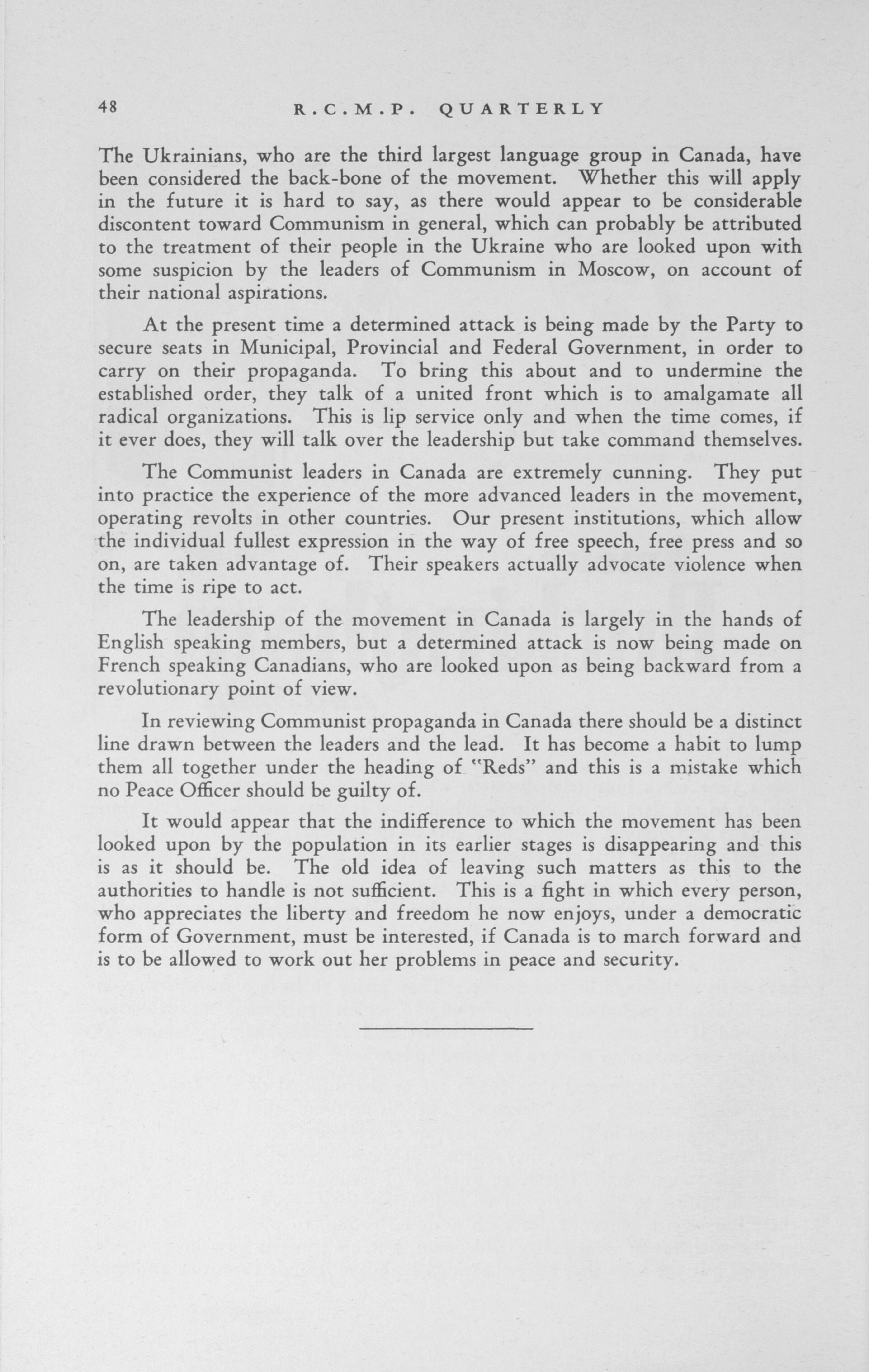 48 R.C.M.P. QUARTERLY

The Ukrainians, who are the third largest language group in Canada, have been considered the back-bone of the movement. Whether this will apply in the future it is hard to say, as there would appear to be considerable discontent toward Communism in general, which can probably be attributed to the treatment of their people in the Ukraine who are looked upon with some suspicion by the leaders of Communism in Moscow, on account of their national aspirations.

At the present time a determined attack is being made by the Party to secure seats in Municipal, Provincial and Federal Government, in order to carry on their propaganda. To bring this about and to undermine the established order, they talk of a united front which is to amalgamate all radical organizations. This is lip service only and when the time comes, if it ever does, they will talk over the leadership but take command themselves.

The Communist leaders in Canada are extremely cunning. They put into practice the experience of the more advanced leaders in the movement, operating revolts in other countries. Our present institutions, which allow the individual fullest expression in the way of free speech, free press and so on, are taken advantage of. Their speakers actually advocate violence when the time is ripe to act.

The leadership of the movement in Canada is largely in the hands of English speaking members, but a determined attack is now being made on French speaking Canadians, who are looked upon as being backward from a revolutionary point of view.

In reviewing Communist propaganda in Canada there should be a distinct line drawn between the leaders and the lead. It has become a habit to lump them all together under the heading of "Reds" and this is a mistake which no Peace Officer should be guilty of.

It would appear that the indifference to which the movement has been looked upon by the population in its earlier stages is disappearing and this is as it should be. The old idea of leaving such matters as this to the authorities to handle is not sufficient. This is a fight in which every person, who appreciates the liberty and freedom he now enjoys, under a democratic form of Government, must be interested, if Canada is to march forward and is to be allowed to work out her problems in peace and security.